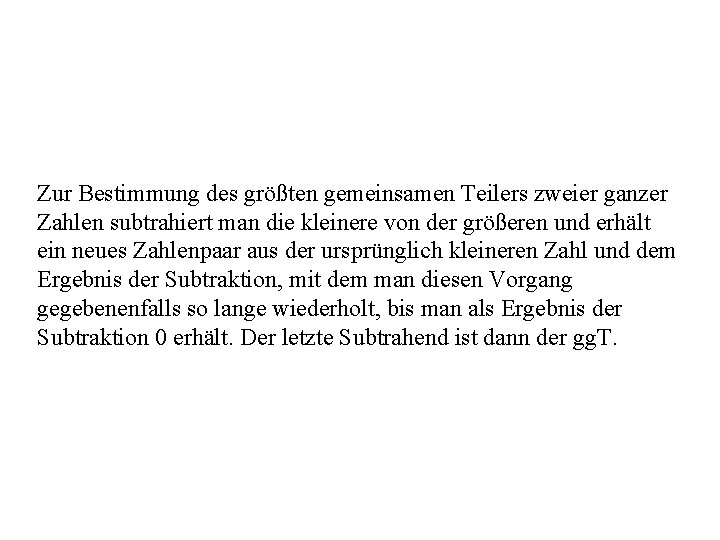 Zur Bestimmung des größten gemeinsamen Teilers zweier ganzer Zahlen subtrahiert man die kleinere von der größeren und erhält ein neues Zahlenpaar aus der ursprünglich kleineren Zahl und dem Ergebnis der Subtraktion, mit dem man diesen Vorgang gegebenenfalls so lange wiederholt, bis man als Ergebnis der Subtraktion 0 erhält. Der letzte Subtrahend ist dann der ggT.